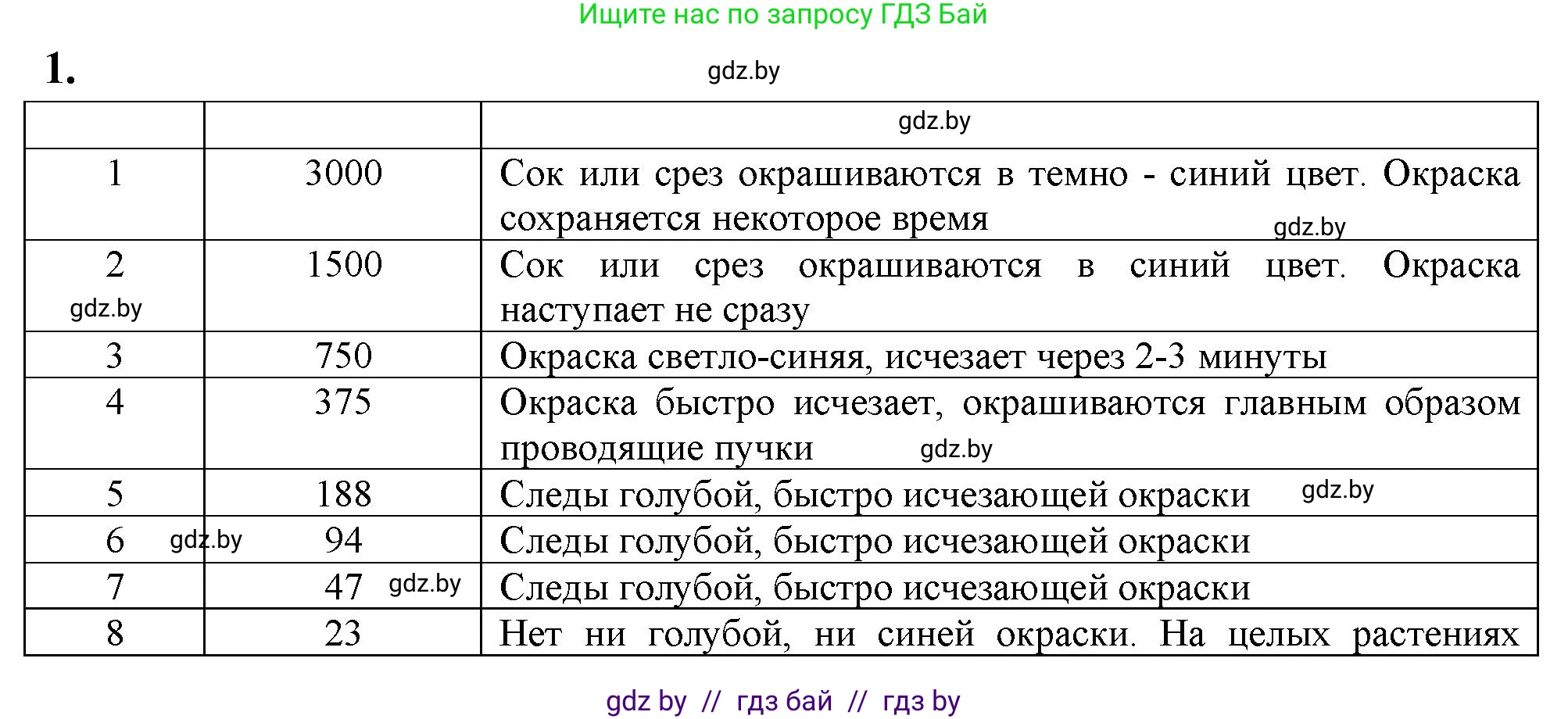 Ищите нас по запросу ГДЗ Бай

1.

gdz.by

| | | gdz.by |
|---|---|---|
| 1 | 3000 | Сок или срез окрашиваются в темно - синий цвет. Окраска сохраняется некоторое время gdz.by |
| 2 gdz.by | 1500 | Сок или срез окрашиваются в синий цвет. Окраска наступает не сразу |
| 3 | 750 | Окраска светло-синяя, исчезает через 2-3 минуты |
| 4 | 375 | Окраска быстро исчезает, окрашиваются главным образом проводящие пучки gdz.by |
| 5 | 188 | Следы голубой, быстро исчезающей окраски gdz.by |
| 6 gdz.by | 94 | Следы голубой, быстро исчезающей окраски |
| 7 | 47 gdz.by | Следы голубой, быстро исчезающей окраски |
| 8 | 23 | Нет ни голубой, ни синей окраски. На целых растениях |

gdz by // гдз бай // гдз by